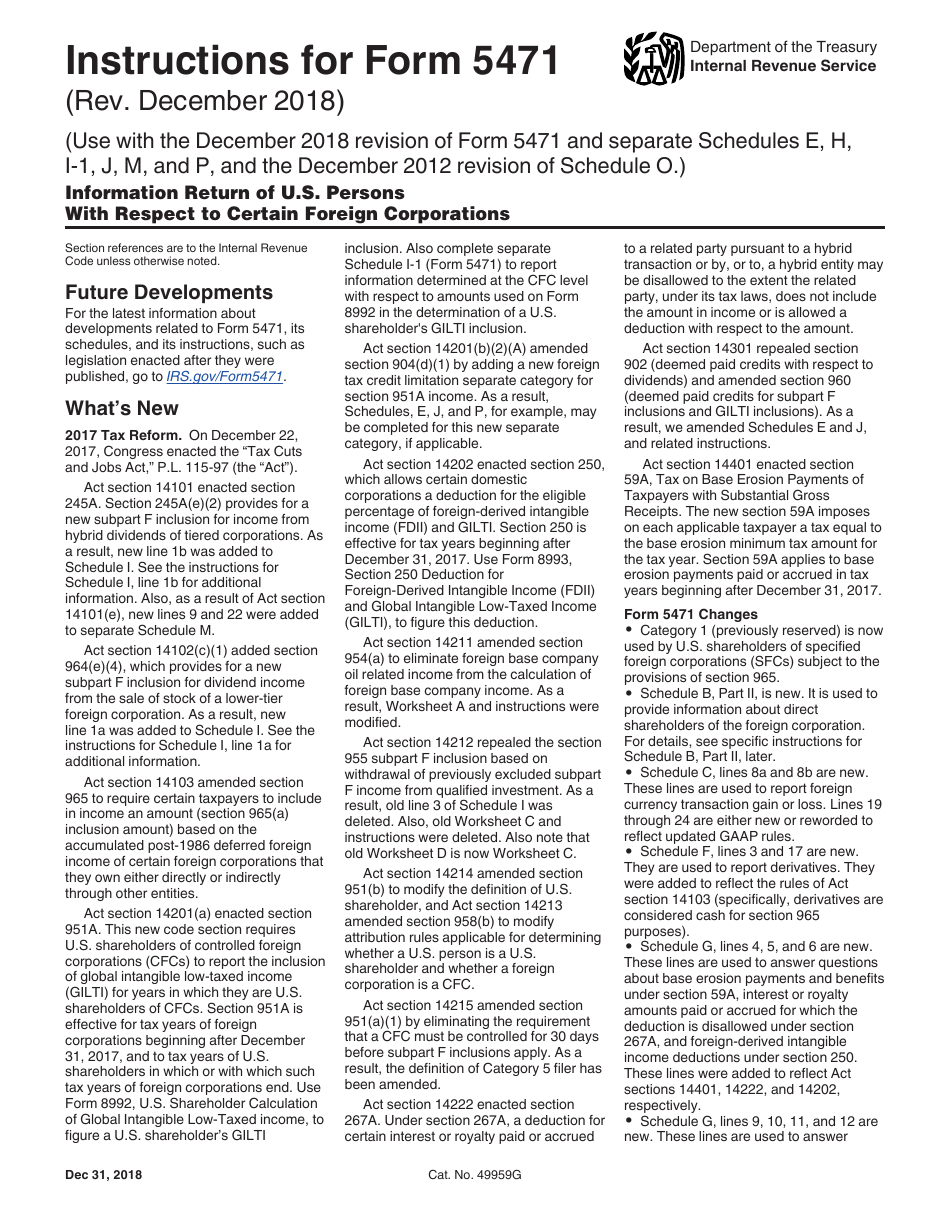 Instructions for Form 5471

Department of the Treasury
Internal Revenue Service

(Rev. December 2018)

(Use with the December 2018 revision of Form 5471 and separate Schedules E, H, I-1, J, M, and P, and the December 2012 revision of Schedule O.)

Information Return of U.S. Persons With Respect to Certain Foreign Corporations

Section references are to the Internal Revenue Code unless otherwise noted.

Future Developments

For the latest information about developments related to Form 5471, its schedules, and its instructions, such as legislation enacted after they were published, go to IRS.gov/Form5471.

What's New

2017 Tax Reform. On December 22, 2017, Congress enacted the "Tax Cuts and Jobs Act," P.L. 115-97 (the "Act").

Act section 14101 enacted section 245A. Section 245A(e)(2) provides for a new subpart F inclusion for income from hybrid dividends of tiered corporations. As a result, new line 1b was added to Schedule I. See the instructions for Schedule I, line 1b for additional information. Also, as a result of Act section 14101(e), new lines 9 and 22 were added to separate Schedule M.

Act section 14102(c)(1) added section 964(e)(4), which provides for a new subpart F inclusion for dividend income from the sale of stock of a lower-tier foreign corporation. As a result, new line 1a was added to Schedule I. See the instructions for Schedule I, line 1a for additional information.

Act section 14103 amended section 965 to require certain taxpayers to include in income an amount (section 965(a) inclusion amount) based on the accumulated post-1986 deferred foreign income of certain foreign corporations that they own either directly or indirectly through other entities.

Act section 14201(a) enacted section 951A. This new code section requires U.S. shareholders of controlled foreign corporations (CFCs) to report the inclusion of global intangible low-taxed income (GILTI) for years in which they are U.S. shareholders of CFCs. Section 951A is effective for tax years of foreign corporations beginning after December 31, 2017, and to tax years of U.S. shareholders in which or with which such tax years of foreign corporations end. Use Form 8992, U.S. Shareholder Calculation of Global Intangible Low-Taxed income, to figure a U.S. shareholder's GILTI inclusion. Also complete separate Schedule I-1 (Form 5471) to report information determined at the CFC level with respect to amounts used on Form 8992 in the determination of a U.S. shareholder's GILTI inclusion.

Act section 14201(b)(2)(A) amended section 904(d)(1) by adding a new foreign tax credit limitation separate category for section 951A income. As a result, Schedules, E, J, and P, for example, may be completed for this new separate category, if applicable.

Act section 14202 enacted section 250, which allows certain domestic corporations a deduction for the eligible percentage of foreign-derived intangible income (FDII) and GILTI. Section 250 is effective for tax years beginning after December 31, 2017. Use Form 8993, Section 250 Deduction for Foreign-Derived Intangible Income (FDII) and Global Intangible Low-Taxed Income (GILTI), to figure this deduction.

Act section 14211 amended section 954(a) to eliminate foreign base company oil related income from the calculation of foreign base company income. As a result, Worksheet A and instructions were modified.

Act section 14212 repealed the section 955 subpart F inclusion based on withdrawal of previously excluded subpart F income from qualified investment. As a result, old line 3 of Schedule I was deleted. Also, old Worksheet C and instructions were deleted. Also note that old Worksheet D is now Worksheet C.

Act section 14214 amended section 951(b) to modify the definition of U.S. shareholder, and Act section 14213 amended section 958(b) to modify attribution rules applicable for determining whether a U.S. person is a U.S. shareholder and whether a foreign corporation is a CFC.

Act section 14215 amended section 951(a)(1) by eliminating the requirement that a CFC must be controlled for 30 days before subpart F inclusions apply. As a result, the definition of Category 5 filer has been amended.

Act section 14222 enacted section 267A. Under section 267A, a deduction for certain interest or royalty paid or accrued to a related party pursuant to a hybrid transaction or by, or to, a hybrid entity may be disallowed to the extent the related party, under its tax laws, does not include the amount in income or is allowed a deduction with respect to the amount.

Act section 14301 repealed section 902 (deemed paid credits with respect to dividends) and amended section 960 (deemed paid credits for subpart F inclusions and GILTI inclusions). As a result, we amended Schedules E and J, and related instructions.

Act section 14401 enacted section 59A, Tax on Base Erosion Payments of Taxpayers with Substantial Gross Receipts. The new section 59A imposes on each applicable taxpayer a tax equal to the base erosion minimum tax amount for the tax year. Section 59A applies to base erosion payments paid or accrued in tax years beginning after December 31, 2017.

Form 5471 Changes

• Category 1 (previously reserved) is now used by U.S. shareholders of specified foreign corporations (SFCs) subject to the provisions of section 965.
• Schedule B, Part II, is new. It is used to provide information about direct shareholders of the foreign corporation. For details, see specific instructions for Schedule B, Part II, later.
• Schedule C, lines 8a and 8b are new. These lines are used to report foreign currency transaction gain or loss. Lines 19 through 24 are either new or reworded to reflect updated GAAP rules.
• Schedule F, lines 3 and 17 are new. They are used to report derivatives. They were added to reflect the rules of Act section 14103 (specifically, derivatives are considered cash for section 965 purposes).
• Schedule G, lines 4, 5, and 6 are new. These lines are used to answer questions about base erosion payments and benefits under section 59A, interest or royalty amounts paid or accrued for which the deduction is disallowed under section 267A, and foreign-derived intangible income deductions under section 250. These lines were added to reflect Act sections 14401, 14222, and 14202, respectively.
• Schedule G, lines 9, 10, 11, and 12 are new. These lines are used to answer

Dec 31, 2018

Cat. No. 49959G